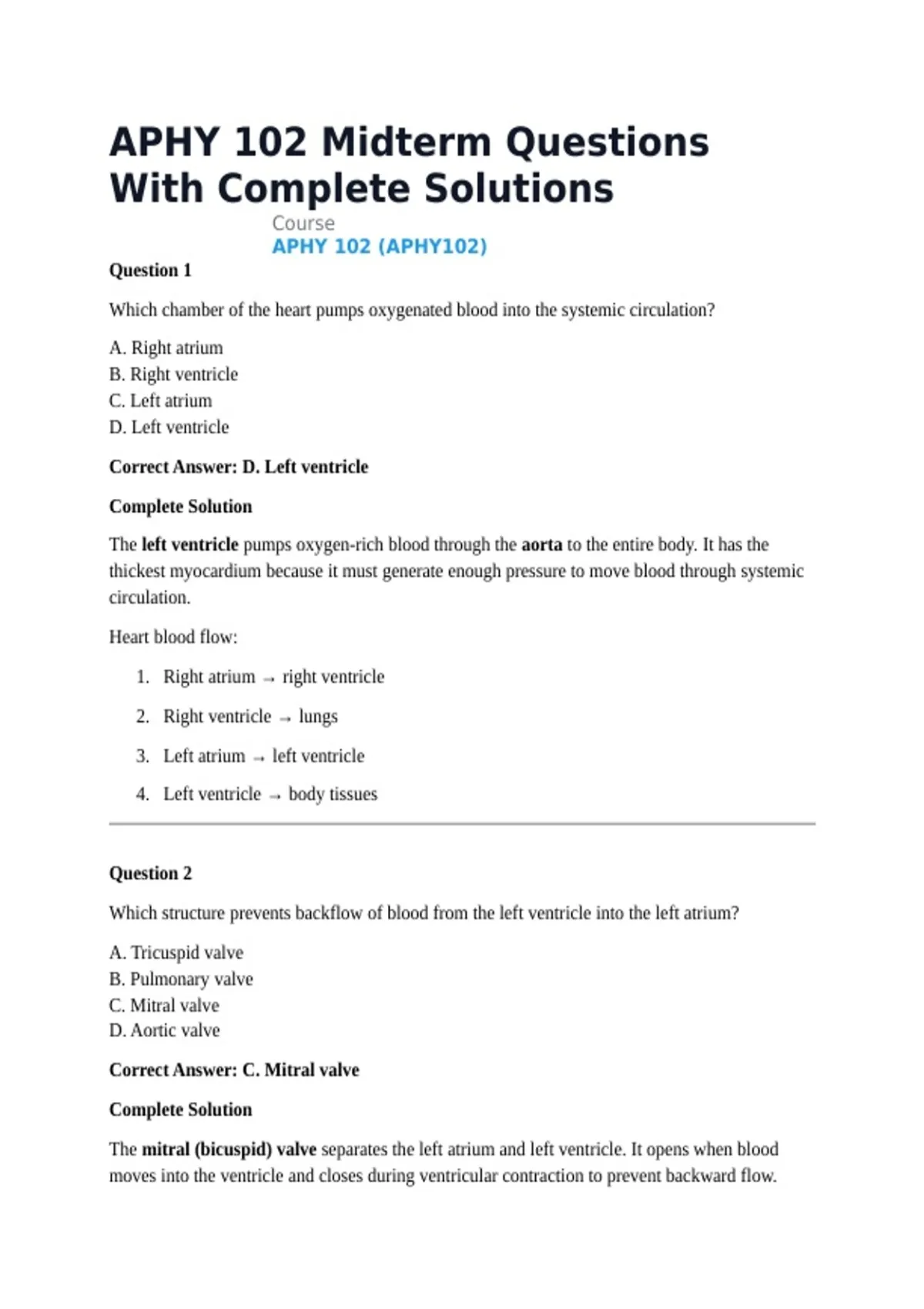 APHY 102 Midterm Questions With Complete Solutions

Course
APHY 102 (APHY102)

Question 1

Which chamber of the heart pumps oxygenated blood into the systemic circulation?

A. Right atrium
B. Right ventricle
C. Left atrium
D. Left ventricle

Correct Answer: D. Left ventricle

Complete Solution

The left ventricle pumps oxygen-rich blood through the aorta to the entire body. It has the thickest myocardium because it must generate enough pressure to move blood through systemic circulation.

Heart blood flow:

1. Right atrium → right ventricle
2. Right ventricle → lungs
3. Left atrium → left ventricle
4. Left ventricle → body tissues

Question 2

Which structure prevents backflow of blood from the left ventricle into the left atrium?

A. Tricuspid valve
B. Pulmonary valve
C. Mitral valve
D. Aortic valve

Correct Answer: C. Mitral valve

Complete Solution

The mitral (bicuspid) valve separates the left atrium and left ventricle. It opens when blood moves into the ventricle and closes during ventricular contraction to prevent backward flow.